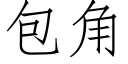 包角